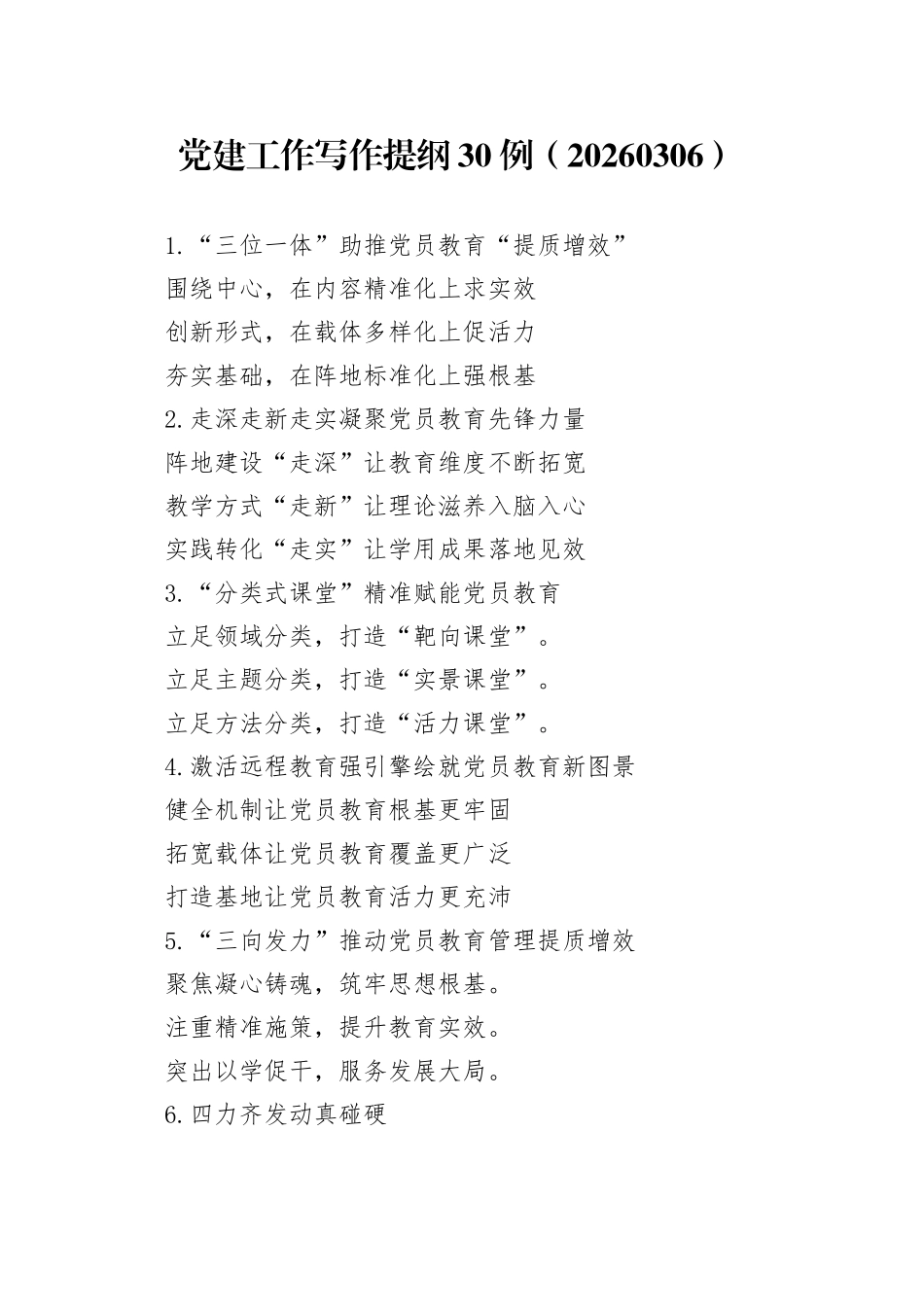 党建工作写作提纲30例（20260306）

1.“三位一体”助推党员教育“提质增效”

围绕中心，在内容精准化上求实效

创新形式，在载体多样化上促活力

夯实基础，在阵地标准化上强根基

2.走深走新走实凝聚党员教育先锋力量

阵地建设“走深”让教育维度不断拓宽

教学方式“走新”让理论滋养入脑入心

实践转化“走实”让学用成果落地见效

3.“分类式课堂”精准赋能党员教育

立足领域分类，打造“靶向课堂”。

立足主题分类，打造“实景课堂”。

立足方法分类，打造“活力课堂”。

4.激活远程教育强引擎绘就党员教育新图景

健全机制让党员教育根基更牢固

拓宽载体让党员教育覆盖更广泛

打造基地让党员教育活力更充沛

5.“三向发力”推动党员教育管理提质增效

聚焦凝心铸魂，筑牢思想根基。

注重精准施策，提升教育实效。

突出以学促干，服务发展大局。

6.四力齐发动真碰硬